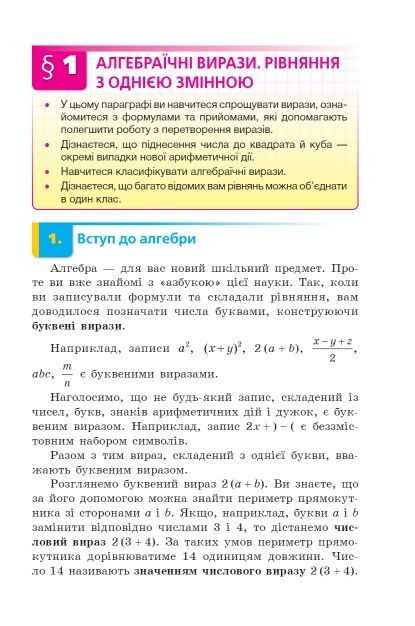 § 1 АЛГЕБРАЇЧНІ ВИРАЗИ. РІВНЯННЯ З ОДНІЄЮ ЗМІННОЮ

• У цьому параграфі ви навчитеся спрощувати вирази, ознайомитеся з формулами та прийомами, які допомагають полегшити роботу з перетворення виразів.
• Дізнаєтеся, що піднесення числа до квадрата й куба — окремі випадки нової арифметичної дії.
• Навчитеся класифікувати алгебраїчні вирази.
• Дізнаєтеся, що багато відомих вам рівнянь можна об'єднати в один клас.

1. Вступ до алгебри

Алгебра — для вас новий шкільний предмет. Проте ви вже знайомі з «азбукою» цієї науки. Так, коли ви записували формули та складали рівняння, вам доводилося позначати числа буквами, конструюючи буквені вирази.

Наприклад, записи $a^2$, $(x+y)^2$, $2(a+b)$, $\frac{x-y+z}{2}$, $abc$, $\frac{m}{n}$ є буквеними виразами.

Наголосимо, що не будь-який запис, складений із чисел, букв, знаків арифметичних дій і дужок, є буквеним виразом. Наприклад, запис $2x+)-($ є беззмістовним набором символів.

Разом з тим вираз, складений з однієї букви, вважають буквеним виразом.

Розглянемо буквений вираз $2(a+b)$. Ви знаєте, що за його допомогою можна знайти периметр прямокутника зі сторонами $a$ і $b$. Якщо, наприклад, букви $a$ і $b$ замінити відповідно числами 3 і 4, то дістанемо числовий вираз $2(3+4)$. За таких умов периметр прямокутника дорівнюватиме 14 одиницям довжини. Число 14 називають значенням числового виразу $2(3+4)$.